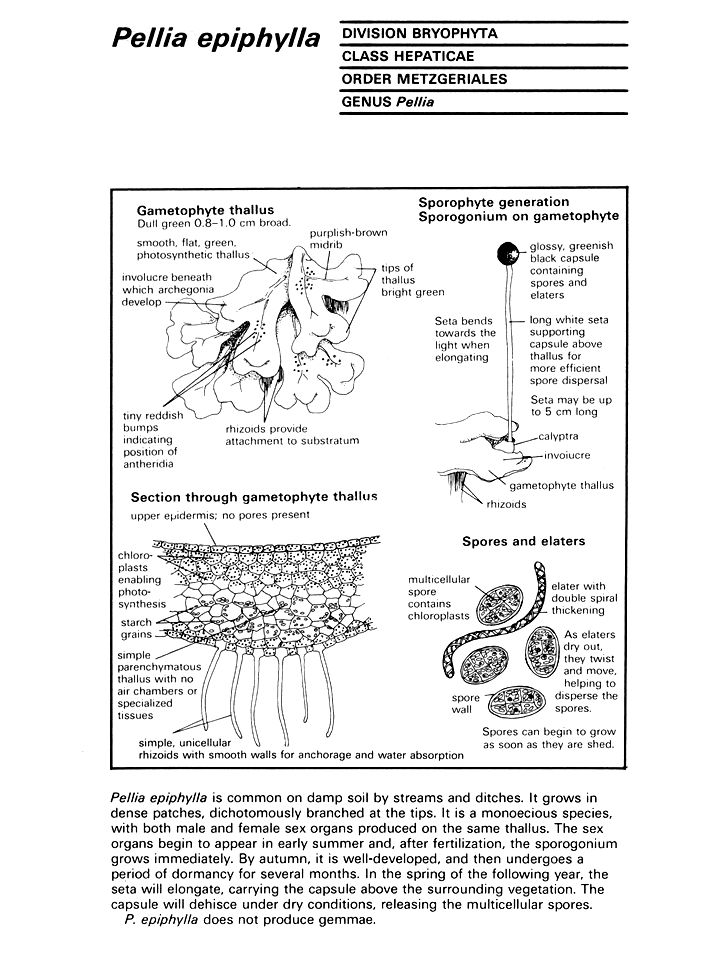 Pellia epiphylla

DIVISION BRYOPHYTA
CLASS HEPATICAE
ORDER METZGERIALES
GENUS Pellia

Gametophyte thallus
Dull green 0.8–1.0 cm broad.

smooth, flat, green, photosynthetic thallus

purplish-brown midrib

tips of thallus bright green

involucre beneath which archegonia develop

tiny reddish bumps indicating position of antheridia

rhizoids provide attachment to substratum

Sporophyte generation
Sporogonium on gametophyte

glossy, greenish black capsule containing spores and elaters

Seta bends towards the light when elongating

long white seta supporting capsule above thallus for more efficient spore dispersal

Seta may be up to 5 cm long

calyptra

involucre

gametophyte thallus

rhizoids

Section through gametophyte thallus

upper epidermis; no pores present

chloroplasts enabling photosynthesis

starch grains

simple parenchymatous thallus with no air chambers or specialized tissues

simple, unicellular rhizoids with smooth walls for anchorage and water absorption

Spores and elaters

multicellular spore contains chloroplasts

elater with double spiral thickening

As elaters dry out, they twist and move, helping to disperse the spores.

spore wall

Spores can begin to grow as soon as they are shed.

Pellia epiphylla is common on damp soil by streams and ditches. It grows in dense patches, dichotomously branched at the tips. It is a monoecious species, with both male and female sex organs produced on the same thallus. The sex organs begin to appear in early summer and, after fertilization, the sporogonium grows immediately. By autumn, it is well-developed, and then undergoes a period of dormancy for several months. In the spring of the following year, the seta will elongate, carrying the capsule above the surrounding vegetation. The capsule will dehisce under dry conditions, releasing the multicellular spores.
P. epiphylla does not produce gemmae.